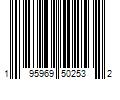 1 95969 50253 2